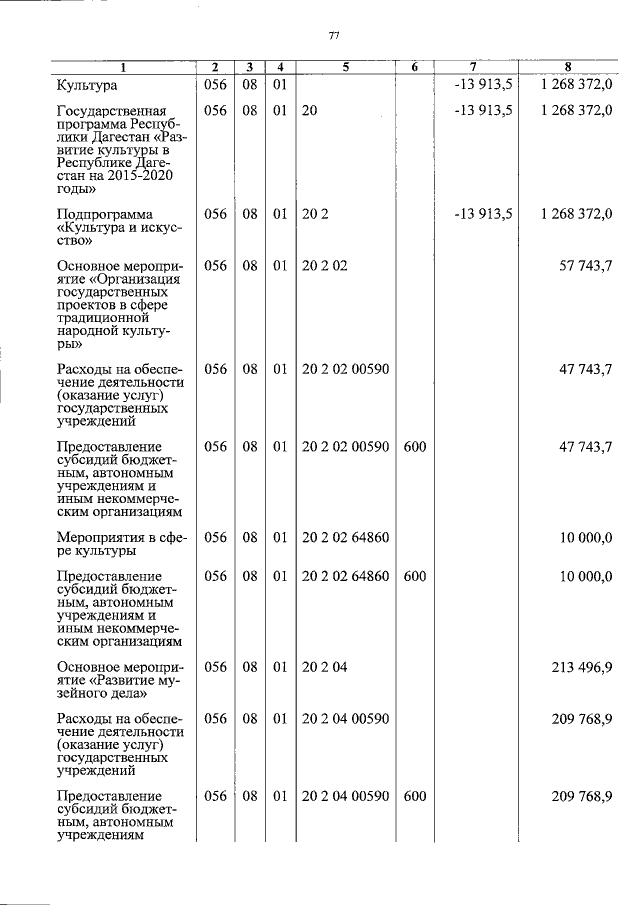 77

| 1 | 2 | 3 | 4 | 5 | 6 | 7 | 8 |
|---|---|---|---|---|---|---|---|
| Культура | 056 | 08 | 01 | | | -13 913,5 | 1 268 372,0 |
| Государственная программа Республики Дагестан «Развитие культуры в Республике Дагестан на 2015-2020 годы» | 056 | 08 | 01 | 20 | | -13 913,5 | 1 268 372,0 |
| Подпрограмма «Культура и искусство» | 056 | 08 | 01 | 20 2 | | -13 913,5 | 1 268 372,0 |
| Основное мероприятие «Организация государственных проектов в сфере традиционной народной культуры» | 056 | 08 | 01 | 20 2 02 | | | 57 743,7 |
| Расходы на обеспечение деятельности (оказание услуг) государственных учреждений | 056 | 08 | 01 | 20 2 02 00590 | | | 47 743,7 |
| Предоставление субсидий бюджетным, автономным учреждениям и иным некоммерческим организациям | 056 | 08 | 01 | 20 2 02 00590 | 600 | | 47 743,7 |
| Мероприятия в сфере культуры | 056 | 08 | 01 | 20 2 02 64860 | | | 10 000,0 |
| Предоставление субсидий бюджетным, автономным учреждениям и иным некоммерческим организациям | 056 | 08 | 01 | 20 2 02 64860 | 600 | | 10 000,0 |
| Основное мероприятие «Развитие музейного дела» | 056 | 08 | 01 | 20 2 04 | | | 213 496,9 |
| Расходы на обеспечение деятельности (оказание услуг) государственных учреждений | 056 | 08 | 01 | 20 2 04 00590 | | | 209 768,9 |
| Предоставление субсидий бюджетным, автономным учреждениям | 056 | 08 | 01 | 20 2 04 00590 | 600 | | 209 768,9 |